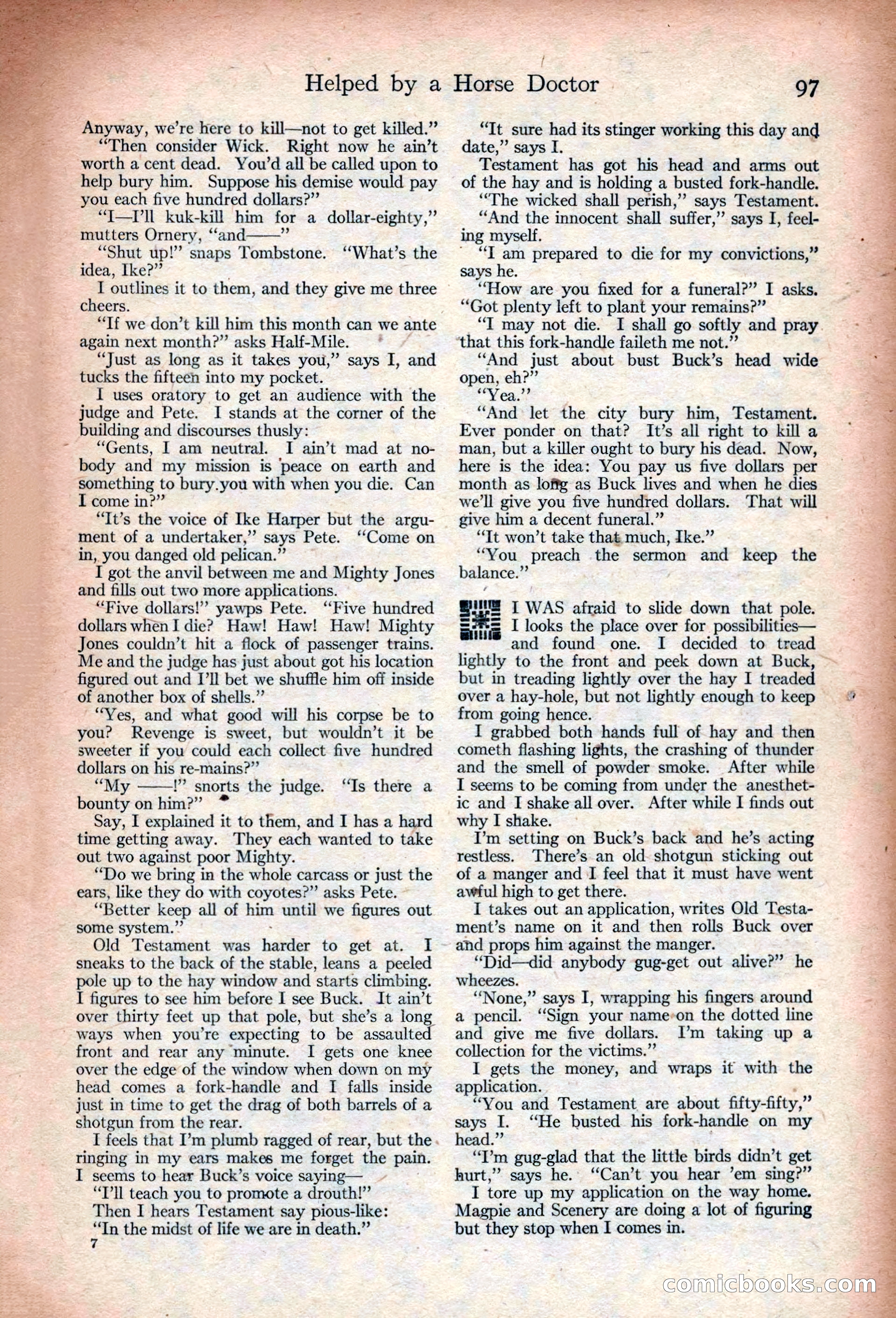 Helped by a Horse Doctor 97

Anyway, we're here to kill—not to get killed."

"Then consider Wick. Right now he ain't worth a cent dead. You'd all be called upon to help bury him. Suppose his demise would pay you each five hundred dollars?"

"I—I'll kuk-kill him for a dollar-eighty," mutters Ornery, "and——"

"Shut up!" snaps Tombstone. "What's the idea, Ike?"

I outlines it to them, and they give me three cheers.

"If we don't kill him this month can we ante again next month?" asks Half-Mile.

"Just as long as it takes you," says I, and tucks the fifteen into my pocket.

I uses oratory to get an audience with the judge and Pete. I stands at the corner of the building and discourses thusly:

"Gents, I am neutral. I ain't mad at nobody and my mission is peace on earth and something to bury you with when you die. Can I come in?"

"It's the voice of Ike Harper but the argument of a undertaker," says Pete. "Come on in, you danged old pelican."

I got the anvil between me and Mighty Jones and fills out two more applications.

"Five dollars!" yawps Pete. "Five hundred dollars when I die? Haw! Haw! Haw! Mighty Jones couldn't hit a flock of passenger trains. Me and the judge has just about got his location figured out and I'll bet we shuffle him off inside of another box of shells."

"Yes, and what good will his corpse be to you? Revenge is sweet, but wouldn't it be sweeter if you could each collect five hundred dollars on his re-mains?"

"My ——!" snorts the judge. "Is there a bounty on him?"

Say, I explained it to them, and I has a hard time getting away. They each wanted to take out two against poor Mighty.

"Do we bring in the whole carcass or just the ears, like they do with coyotes?" asks Pete.

"Better keep all of him until we figures out some system."

Old Testament was harder to get at. I sneaks to the back of the stable, leans a peeled pole up to the hay window and starts climbing. I figures to see him before I see Buck. It ain't over thirty feet up that pole, but she's a long ways when you're expecting to be assaulted front and rear any minute. I gets one knee over the edge of the window when down on my head comes a fork-handle and I falls inside just in time to get the drag of both barrels of a shotgun from the rear.

I feels that I'm plumb ragged of rear, but the ringing in my ears makes me forget the pain. I seems to hear Buck's voice saying—

"I'll teach you to promote a drouth!"

Then I hears Testament say pious-like:

"In the midst of life we are in death."

7

"It sure had its stinger working this day and date," says I.

Testament has got his head and arms out of the hay and is holding a busted fork-handle.

"The wicked shall perish," says Testament.

"And the innocent shall suffer," says I, feeling myself.

"I am prepared to die for my convictions," says he.

"How are you fixed for a funeral?" I asks. "Got plenty left to plant your remains?"

"I may not die. I shall go softly and pray that this fork-handle faileth me not."

"And just about bust Buck's head wide open, eh?"

"Yea."

"And let the city bury him, Testament. Ever ponder on that? It's all right to kill a man, but a killer ought to bury his dead. Now, here is the idea: You pay us five dollars per month as long as Buck lives and when he dies we'll give you five hundred dollars. That will give him a decent funeral."

"It won't take that much, Ike."

"You preach the sermon and keep the balance."

I WAS afraid to slide down that pole. I looks the place over for possibilities—and found one. I decided to tread lightly to the front and peek down at Buck, but in treading lightly over the hay I treaded over a hay-hole, but not lightly enough to keep from going hence.

I grabbed both hands full of hay and then cometh flashing lights, the crashing of thunder and the smell of powder smoke. After while I seems to be coming from under the anesthetic and I shake all over. After while I finds out why I shake.

I'm setting on Buck's back and he's acting restless. There's an old shotgun sticking out of a manger and I feel that it must have went awful high to get there.

I takes out an application, writes Old Testament's name on it and then rolls Buck over and props him against the manger.

"Did—did anybody gug-get out alive?" he wheezes.

"None," says I, wrapping his fingers around a pencil. "Sign your name on the dotted line and give me five dollars. I'm taking up a collection for the victims."

I gets the money, and wraps it with the application.

"You and Testament are about fifty-fifty," says I. "He busted his fork-handle on my head."

"I'm gug-glad that the little birds didn't get hurt," says he. "Can't you hear 'em sing?"

I tore up my application on the way home. Magpie and Scenery are doing a lot of figuring but they stop when I comes in.

comicbooks.com